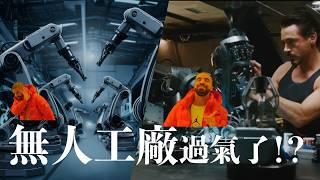 無人工廠過氣了!?